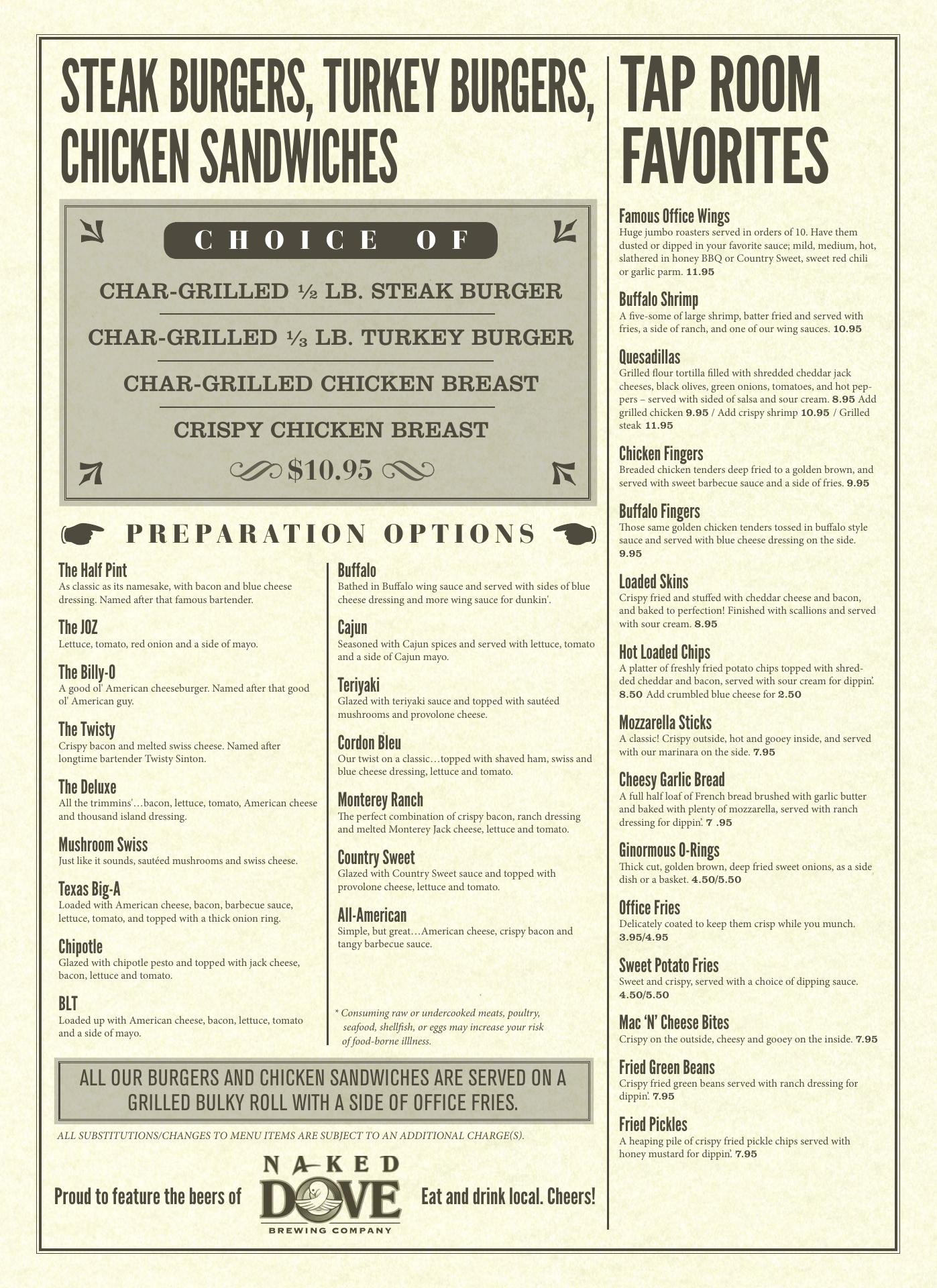 STEAK BURGERS, TURKEY BURGERS, CHICKEN SANDWICHES

CHOICE OF

CHAR-GRILLED ½ LB. STEAK BURGER

CHAR-GRILLED ⅓ LB. TURKEY BURGER

CHAR-GRILLED CHICKEN BREAST

CRISPY CHICKEN BREAST

$10.95

PREPARATION OPTIONS

The Half Pint
As classic as its namesake, with bacon and blue cheese dressing. Named after that famous bartender.

The JOZ
Lettuce, tomato, red onion and a side of mayo.

The Billy-O
A good ol' American cheeseburger. Named after that good ol' American guy.

The Twisty
Crispy bacon and melted swiss cheese. Named after longtime bartender Twisty Sinton.

The Deluxe
All the trimmins'…bacon, lettuce, tomato, American cheese and thousand island dressing.

Mushroom Swiss
Just like it sounds, sautéed mushrooms and swiss cheese.

Texas Big-A
Loaded with American cheese, bacon, barbecue sauce, lettuce, tomato, and topped with a thick onion ring.

Chipotle
Glazed with chipotle pesto and topped with jack cheese, bacon, lettuce and tomato.

BLT
Loaded up with American cheese, bacon, lettuce, tomato and a side of mayo.

Buffalo
Bathed in Buffalo wing sauce and served with sides of blue cheese dressing and more wing sauce for dunkin'.

Cajun
Seasoned with Cajun spices and served with lettuce, tomato and a side of Cajun mayo.

Teriyaki
Glazed with teriyaki sauce and topped with sautéed mushrooms and provolone cheese.

Cordon Bleu
Our twist on a classic…topped with shaved ham, swiss and blue cheese dressing, lettuce and tomato.

Monterey Ranch
The perfect combination of crispy bacon, ranch dressing and melted Monterey Jack cheese, lettuce and tomato.

Country Sweet
Glazed with Country Sweet sauce and topped with provolone cheese, lettuce and tomato.

All-American
Simple, but great…American cheese, crispy bacon and tangy barbecue sauce.

* Consuming raw or undercooked meats, poultry, seafood, shellfish, or eggs may increase your risk of food-borne illness.

ALL OUR BURGERS AND CHICKEN SANDWICHES ARE SERVED ON A GRILLED BULKY ROLL WITH A SIDE OF OFFICE FRIES.

ALL SUBSTITUTIONS/CHANGES TO MENU ITEMS ARE SUBJECT TO AN ADDITIONAL CHARGE(S).

Proud to feature the beers of NAKED DOVE BREWING COMPANY Eat and drink local. Cheers!

TAP ROOM FAVORITES

Famous Office Wings
Huge jumbo roasters served in orders of 10. Have them dusted or dipped in your favorite sauce; mild, medium, hot, slathered in honey BBQ or Country Sweet, sweet red chili or garlic parm. 11.95

Buffalo Shrimp
A five-some of large shrimp, batter fried and served with fries, a side of ranch, and one of our wing sauces. 10.95

Quesadillas
Grilled flour tortilla filled with shredded cheddar jack cheeses, black olives, green onions, tomatoes, and hot peppers – served with sided of salsa and sour cream. 8.95 Add grilled chicken 9.95 / Add crispy shrimp 10.95 / Grilled steak 11.95

Chicken Fingers
Breaded chicken tenders deep fried to a golden brown, and served with sweet barbecue sauce and a side of fries. 9.95

Buffalo Fingers
Those same golden chicken tenders tossed in buffalo style sauce and served with blue cheese dressing on the side. 9.95

Loaded Skins
Crispy fried and stuffed with cheddar cheese and bacon, and baked to perfection! Finished with scallions and served with sour cream. 8.95

Hot Loaded Chips
A platter of freshly fried potato chips topped with shredded cheddar and bacon, served with sour cream for dippin'. 8.50 Add crumbled blue cheese for 2.50

Mozzarella Sticks
A classic! Crispy outside, hot and gooey inside, and served with our marinara on the side. 7.95

Cheesy Garlic Bread
A full half loaf of French bread brushed with garlic butter and baked with plenty of mozzarella, served with ranch dressing for dippin'. 7 .95

Ginormous O-Rings
Thick cut, golden brown, deep fried sweet onions, as a side dish or a basket. 4.50/5.50

Office Fries
Delicately coated to keep them crisp while you munch. 3.95/4.95

Sweet Potato Fries
Sweet and crispy, served with a choice of dipping sauce. 4.50/5.50

Mac 'N' Cheese Bites
Crispy on the outside, cheesy and gooey on the inside. 7.95

Fried Green Beans
Crispy fried green beans served with ranch dressing for dippin'. 7.95

Fried Pickles
A heaping pile of crispy fried pickle chips served with honey mustard for dippin'. 7.95